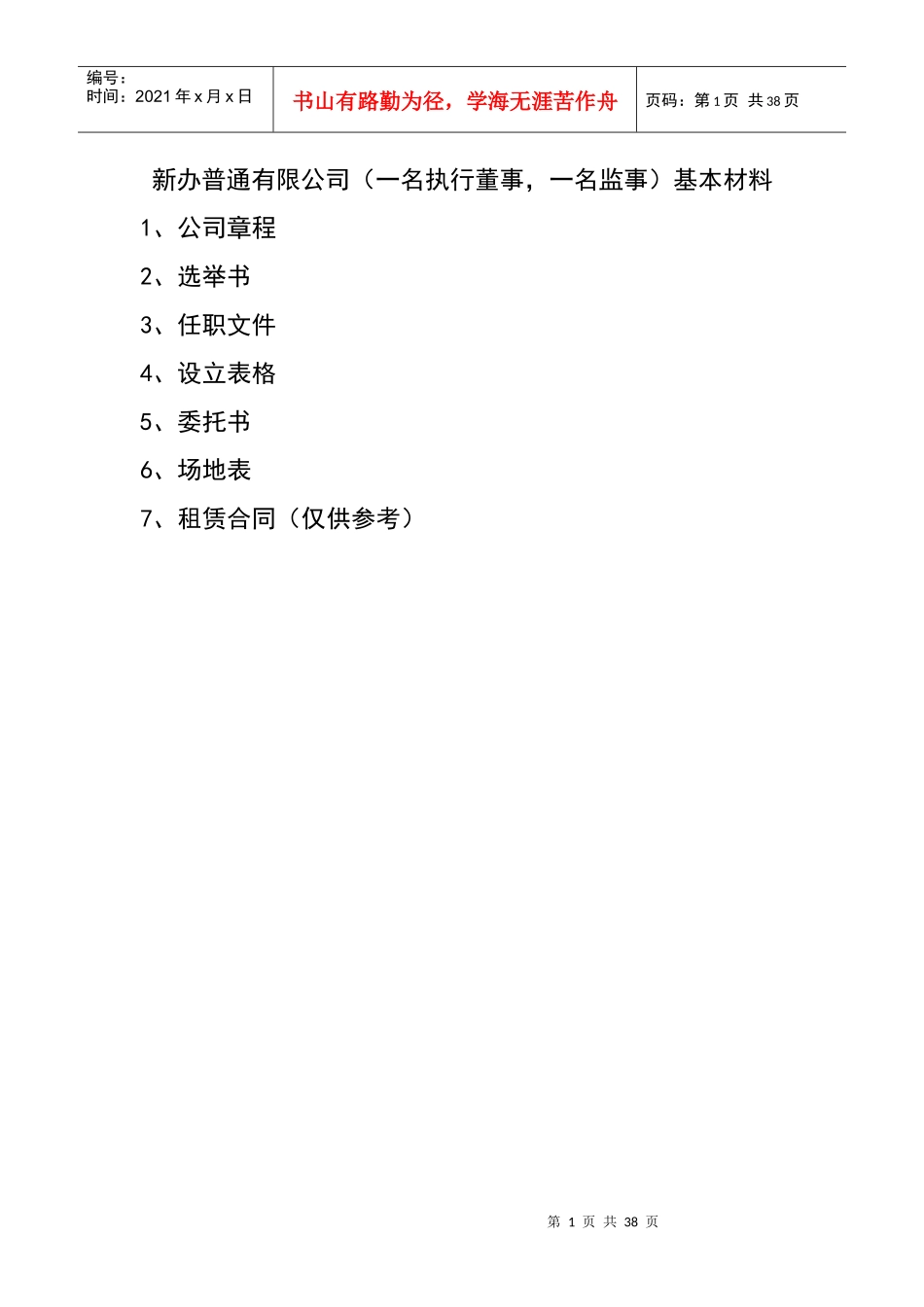 编号：
时间：2021 年 x 月 x 日

书山有路勤为径，学海无涯苦作舟

页码：第 1 页 共 38 页

新办普通有限公司（一名执行董事，一名监事）基本材料

1、公司章程

2、选举书

3、任职文件

4、设立表格

5、委托书

6、场地表

7、租赁合同（仅供参考）

第 1 页 共 38 页